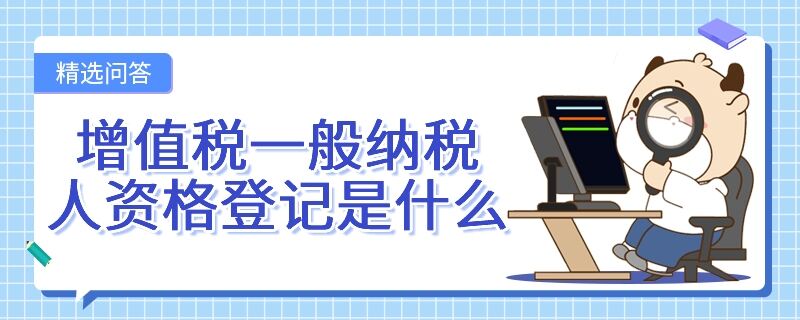 精选问答

增值税一般纳税人资格登记是什么